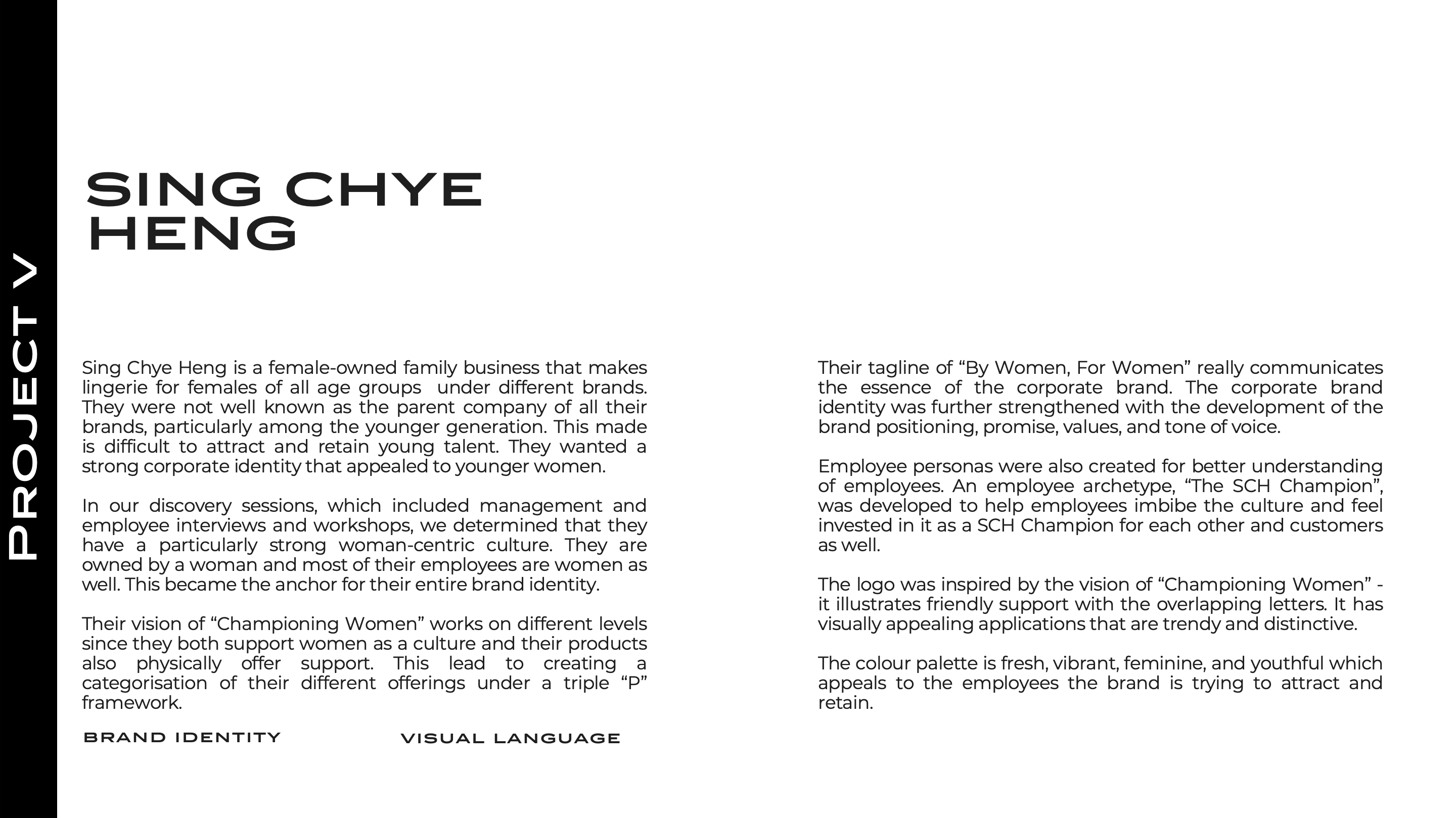 PROJECT V

SING CHYE HENG

Sing Chye Heng is a female-owned family business that makes lingerie for females of all age groups under different brands. They were not well known as the parent company of all their brands, particularly among the younger generation. This made is difficult to attract and retain young talent. They wanted a strong corporate identity that appealed to younger women.

In our discovery sessions, which included management and employee interviews and workshops, we determined that they have a particularly strong woman-centric culture. They are owned by a woman and most of their employees are women as well. This became the anchor for their entire brand identity.

Their vision of “Championing Women” works on different levels since they both support women as a culture and their products also physically offer support. This lead to creating a categorisation of their different offerings under a triple “P” framework.

BRAND IDENTITY

VISUAL LANGUAGE

Their tagline of “By Women, For Women” really communicates the essence of the corporate brand. The corporate brand identity was further strengthened with the development of the brand positioning, promise, values, and tone of voice.

Employee personas were also created for better understanding of employees. An employee archetype, “The SCH Champion”, was developed to help employees imbibe the culture and feel invested in it as a SCH Champion for each other and customers as well.

The logo was inspired by the vision of “Championing Women” - it illustrates friendly support with the overlapping letters. It has visually appealing applications that are trendy and distinctive.

The colour palette is fresh, vibrant, feminine, and youthful which appeals to the employees the brand is trying to attract and retain.